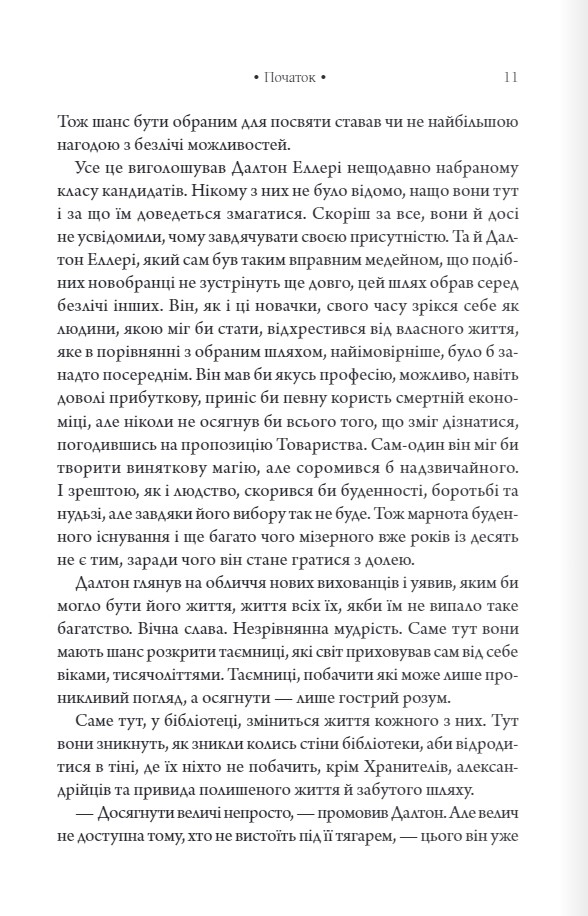 • Початок • 11

Тож шанс бути обраним для посвяти ставав чи не найбільшою нагодою з безлічі можливостей.

Усе це виголошував Далтон Еллері нещодавно набраному класу кандидатів. Нікому з них не було відомо, нащо вони тут і за що їм доведеться змагатися. Скоріш за все, вони й досі не усвідомили, чому завдячувати своєю присутністю. Та й Далтон Еллері, який сам був таким вправним медейном, що подібних новобранці не зустрінуть ще довго, цей шлях обрав серед безлічі інших. Він, як і ці новачки, свого часу зрікся себе як людини, якою міг би стати, відхрестився від власного життя, яке в порівнянні з обраним шляхом, найімовірніше, було б занадто посереднім. Він мав би якусь професію, можливо, навіть доволі прибуткову, приніс би певну користь смертній економіці, але ніколи не осягнув би всього того, що зміг дізнатися, погодившись на пропозицію Товариства. Сам-один він міг би творити виняткову магію, але соромився б надзвичайного. І зрештою, як і людство, скорився би буденності, боротьбі та нудьзі, але завдяки його вибору так не буде. Тож марнота буденного існування і ще багато чого мізерного вже років із десять не є тим, заради чого він стане гратися з долею.

Далтон глянув на обличчя нових вихованців і уявив, яким би могло бути його життя, життя всіх їх, якби їм не випало таке багатство. Вічна слава. Незрівнянна мудрість. Саме тут вони мають шанс розкрити таємниці, які світ приховував сам від себе віками, тисячоліттями. Таємниці, побачити які може лише проникливий погляд, а осягнути — лише гострий розум.

Саме тут, у бібліотеці, зміниться життя кожного з них. Тут вони зникнуть, як зникли колись стіни бібліотеки, аби відродитися в тіні, де їх ніхто не побачить, крім Хранителів, александрійців та привида полишеного життя й забутого шляху.

— Досягнути величі непросто, — промовив Далтон. Але велич не доступна тому, хто не вистоїть під її тягарем, — цього він уже